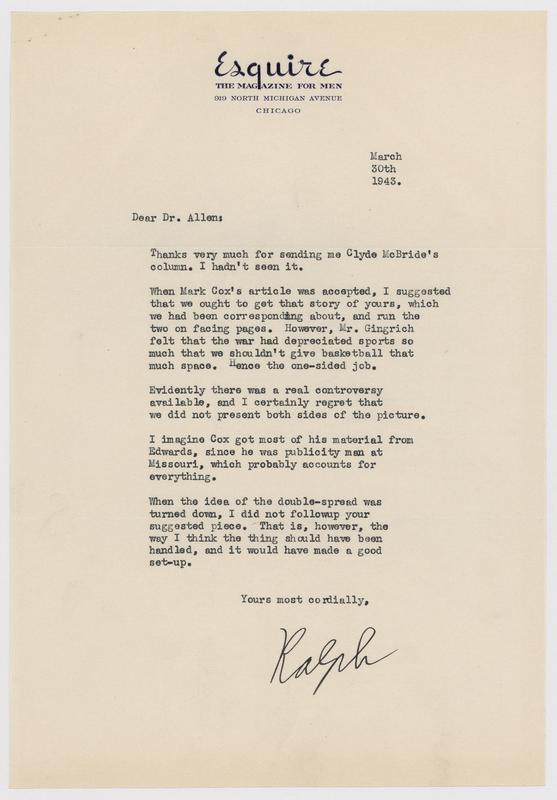 Esquire
THE MAGAZINE FOR MEN
919 NORTH MICHIGAN AVENUE
CHICAGO

March
30th
1943.

Dear Dr. Allen:

Thanks very much for sending me Clyde McBride's column. I hadn't seen it.

When Mark Cox's article was accepted, I suggested that we ought to get that story of yours, which we had been corresponding about, and run the two on facing pages. However, Mr. Gingrich felt that the war had depreciated sports so much that we shouldn't give basketball that much space. Hence the one-sided job.

Evidently there was a real controversy available, and I certainly regret that we did not present both sides of the picture.

I imagine Cox got most of his material from Edwards, since he was publicity man at Missouri, which probably accounts for everything.

When the idea of the double-spread was turned down, I did not followup your suggested piece. That is, however, the way I think the thing should have been handled, and it would have made a good set-up.

Yours most cordially,

Ralph